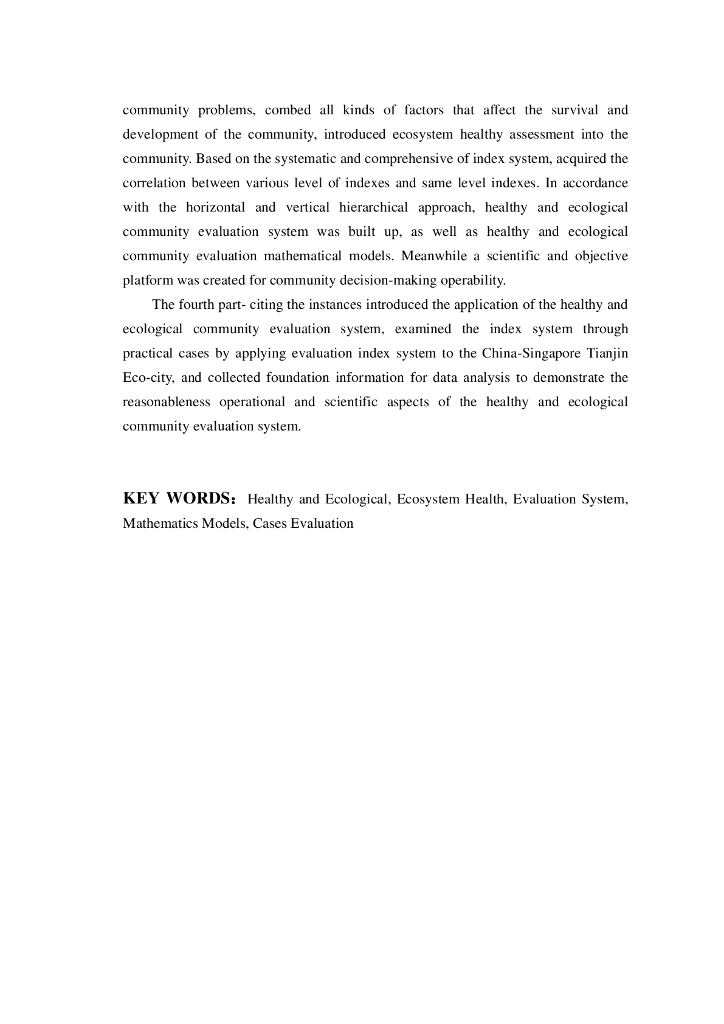 community problems, combed all kinds of factors that affect the survival and development of the community, introduced ecosystem healthy assessment into the community. Based on the systematic and comprehensive of index system, acquired the correlation between various level of indexes and same level indexes. In accordance with the horizontal and vertical hierarchical approach, healthy and ecological community evaluation system was built up, as well as healthy and ecological community evaluation mathematical models. Meanwhile a scientific and objective platform was created for community decision-making operability.

The fourth part- citing the instances introduced the application of the healthy and ecological community evaluation system, examined the index system through practical cases by applying evaluation index system to the China-Singapore Tianjin Eco-city, and collected foundation information for data analysis to demonstrate the reasonableness operational and scientific aspects of the healthy and ecological community evaluation system.

KEY WORDS: Healthy and Ecological, Ecosystem Health, Evaluation System, Mathematics Models, Cases Evaluation